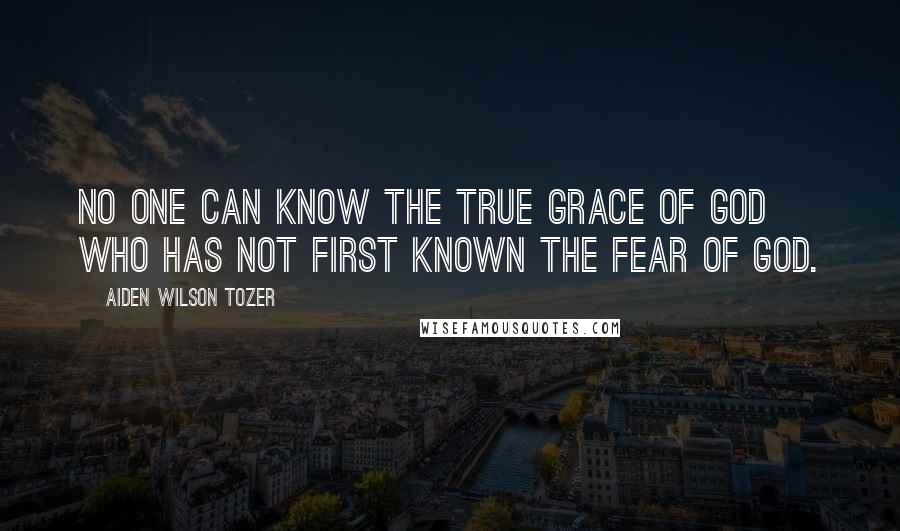 NO ONE CAN KNOW THE TRUE GRACE OF GOD WHO HAS NOT FIRST KNOWN THE FEAR OF GOD.

AIDEN WILSON TOZER

WISEFAMOUSQUOTES.COM